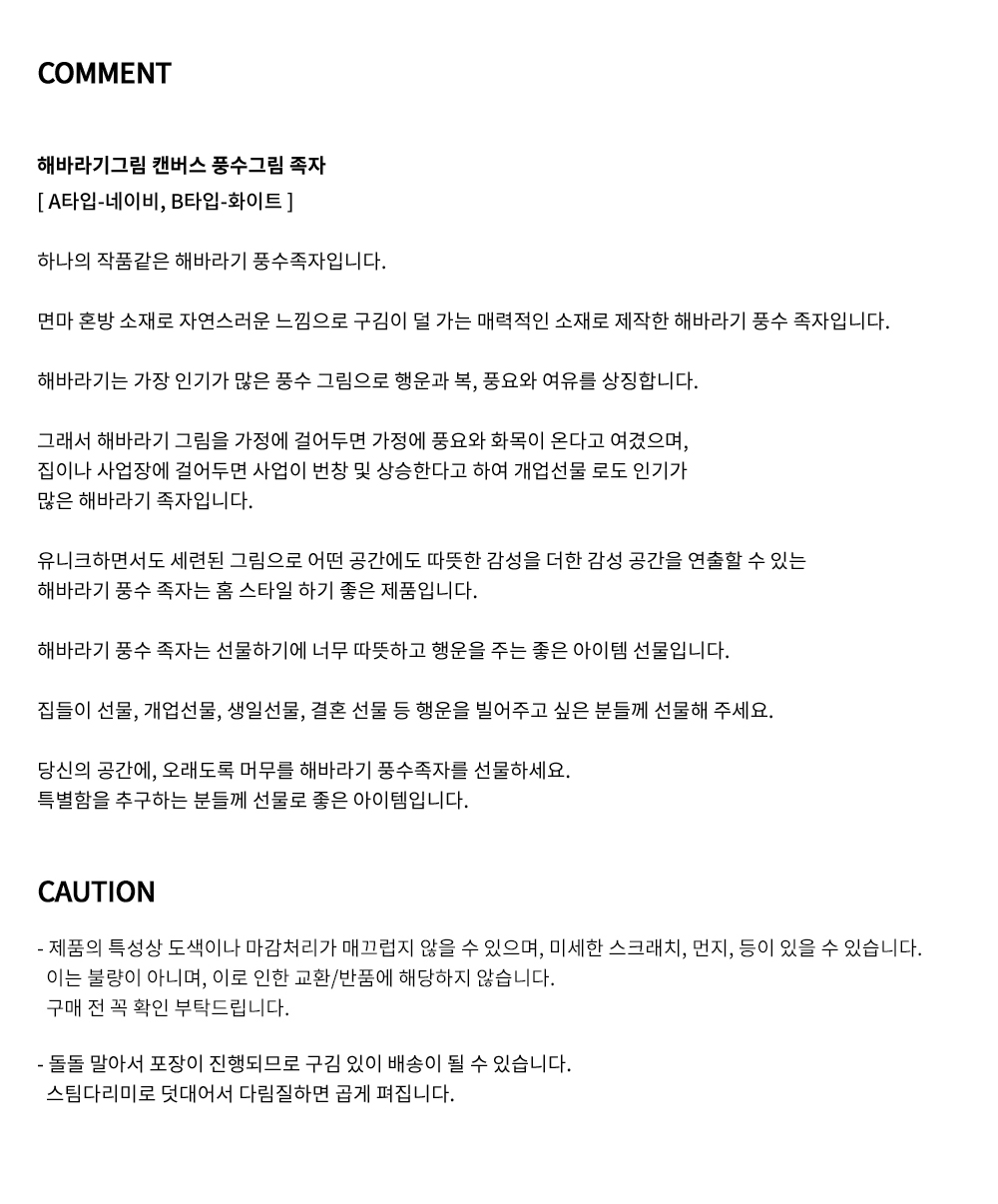 COMMENT

해바라기그림 캔버스 풍수그림 족자
[ A타입-네이비, B타입-화이트 ]

하나의 작품같은 해바라기 풍수족자입니다.

면마 혼방 소재로 자연스러운 느낌으로 구김이 덜 가는 매력적인 소재로 제작한 해바라기 풍수 족자입니다.

해바라기는 가장 인기가 많은 풍수 그림으로 행운과 복, 풍요와 여유를 상징합니다.

그래서 해바라기 그림을 가정에 걸어두면 가정에 풍요와 화목이 온다고 여겼으며,
집이나 사업장에 걸어두면 사업이 번창 및 상승한다고 하여 개업선물 로도 인기가
많은 해바라기 족자입니다.

유니크하면서도 세련된 그림으로 어떤 공간에도 따뜻한 감성을 더한 감성 공간을 연출할 수 있는
해바라기 풍수 족자는 홈 스타일 하기 좋은 제품입니다.

해바라기 풍수 족자는 선물하기에 너무 따뜻하고 행운을 주는 좋은 아이템 선물입니다.

집들이 선물, 개업선물, 생일선물, 결혼 선물 등 행운을 빌어주고 싶은 분들께 선물해 주세요.

당신의 공간에, 오래도록 머무를 해바라기 풍수족자를 선물하세요.
특별함을 추구하는 분들께 선물로 좋은 아이템입니다.

CAUTION

- 제품의 특성상 도색이나 마감처리가 매끄럽지 않을 수 있으며, 미세한 스크래치, 먼지, 등이 있을 수 있습니다.
이는 불량이 아니며, 이로 인한 교환/반품에 해당하지 않습니다.
구매 전 꼭 확인 부탁드립니다.

- 돌돌 말아서 포장이 진행되므로 구김 있이 배송이 될 수 있습니다.
스팀다리미로 덧대어서 다림질하면 곱게 펴집니다.